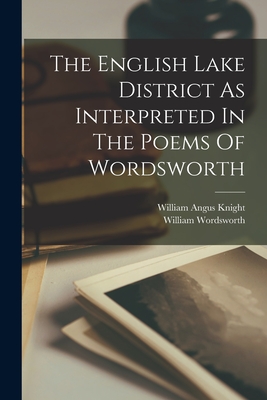 The English Lake District As Interpreted In The Poems Of Wordsworth

William Angus Knight
William Wordsworth